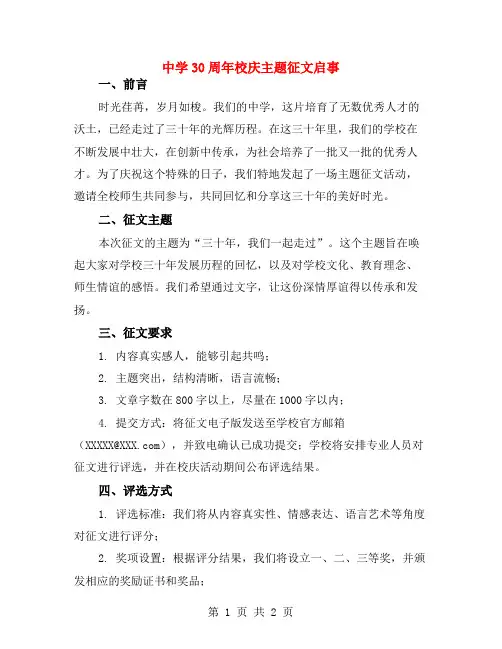 中学30周年校庆主题征文启事

一、前言

时光荏苒，岁月如梭。我们的中学，这片培育了无数优秀人才的沃土，已经走过了三十年的光辉历程。在这三十年里，我们的学校在不断发展中壮大，在创新中传承，为社会培养了一批又一批的优秀人才。为了庆祝这个特殊的日子，我们特地发起了一场主题征文活动，邀请全校师生共同参与，共同回忆和分享这三十年的美好时光。

二、征文主题

本次征文的主题为“三十年，我们一起走过”。这个主题旨在唤起大家对学校三十年发展历程的回忆，以及对学校文化、教育理念、师生情谊的感悟。我们希望通过文字，让这份深情厚谊得以传承和发扬。

三、征文要求

1. 内容真实感人，能够引起共鸣；

2. 主题突出，结构清晰，语言流畅；

3. 文章字数在800字以上，尽量在1000字以内；

4. 提交方式：将征文电子版发送至学校官方邮箱（XXXXX@XXX.com），并致电确认已成功提交；学校将安排专业人员对征文进行评选，并在校庆活动期间公布评选结果。

四、评选方式

1. 评选标准：我们将从内容真实性、情感表达、语言艺术等角度对征文进行评分；

2. 奖项设置：根据评分结果，我们将设立一、二、三等奖，并颁发相应的奖励证书和奖品；

第 1 页 共 2 页